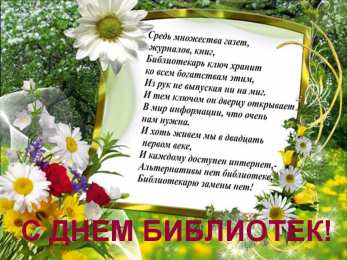 Средь множества газет,
журналов, книг,
Библиотекарь ключ хранит
ко всем богатствам этим,
Из рук не выпуская ни на миг.
И тем ключом он дверцу открывает
В мир информации, что очень
нам нужна.
И хоть живем мы в двадцать
первом веке,
И каждому доступен интернет,-
Альтернативы нет библиотеке,
Библиотекарю замены нет!

С ДНЕМ БИБЛИОТЕК!